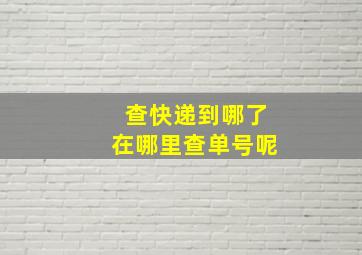 查快递到哪了
在哪里查单号呢